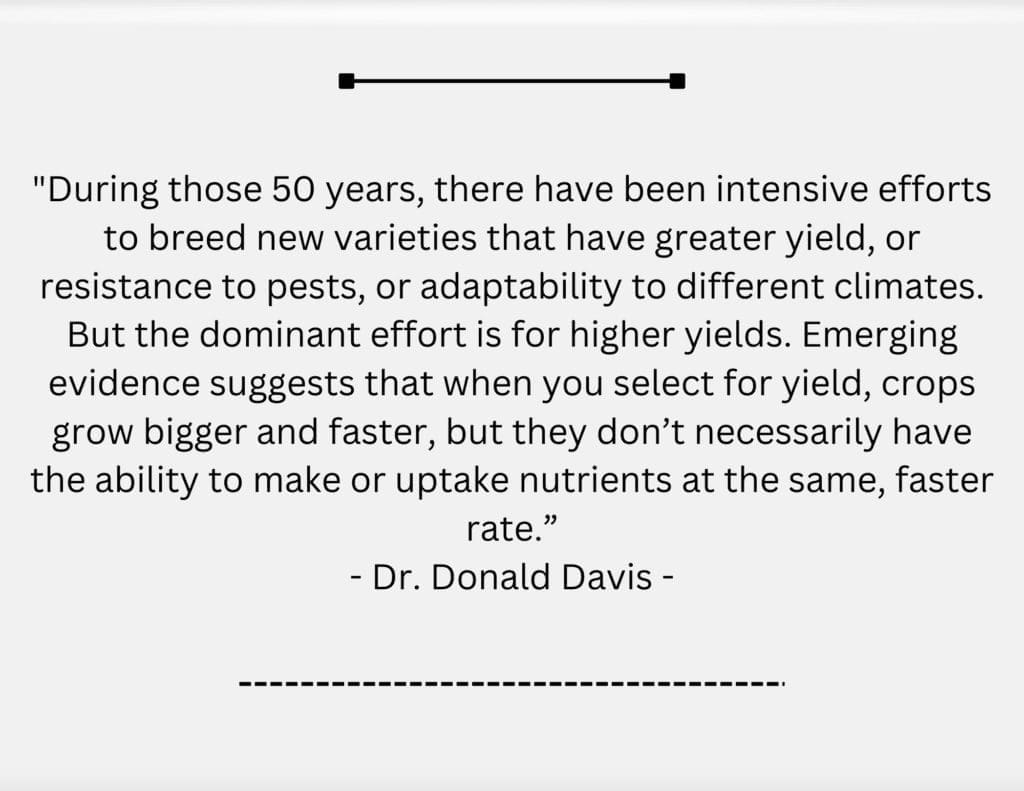 "During those 50 years, there have been intensive efforts to breed new varieties that have greater yield, or resistance to pests, or adaptability to different climates. But the dominant effort is for higher yields. Emerging evidence suggests that when you select for yield, crops grow bigger and faster, but they don't necessarily have the ability to make or uptake nutrients at the same, faster rate."

- Dr. Donald Davis -